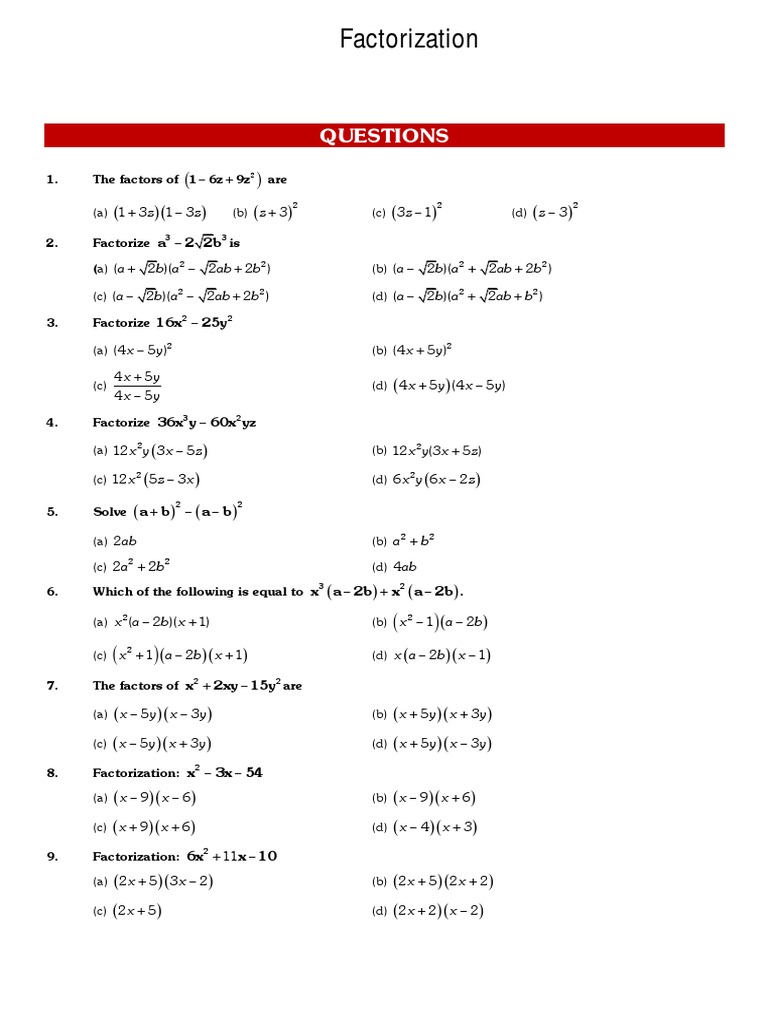 Factorization

QUESTIONS

1. The factors of $(1-6z+9z^2)$ are

(a) $(1+3z)(1-3z)$ (b) $(z+3)^2$ (c) $(3z-1)^2$ (d) $(z-3)^2$

2. Factorize $a^3-2\sqrt{2}b^3$ is

(a) $(a+\sqrt{2}b)(a^2-\sqrt{2}ab+2b^2)$ (b) $(a-\sqrt{2}b)(a^2+\sqrt{2}ab+2b^2)$

(c) $(a-\sqrt{2}b)(a^2-\sqrt{2}ab+2b^2)$ (d) $(a-\sqrt{2}b)(a^2+\sqrt{2}ab+b^2)$

3. Factorize $16x^2-25y^2$

(a) $(4x-5y)^2$ (b) $(4x+5y)^2$

(c) $\frac{4x+5y}{4x-5y}$ (d) $(4x+5y)(4x-5y)$

4. Factorize $36x^3y-60x^2yz$

(a) $12x^2y(3x-5z)$ (b) $12x^2y(3x+5z)$

(c) $12x^2(5z-3x)$ (d) $6x^2y(6x-2z)$

5. Solve $(a+b)^2-(a-b)^2$

(a) $2ab$ (b) $a^2+b^2$

(c) $2a^2+2b^2$ (d) $4ab$

6. Which of the following is equal to $x^3(a-2b)+x^2(a-2b)$.

(a) $x^2(a-2b)(x+1)$ (b) $(x^2-1)(a-2b)$

(c) $(x^2+1)(a-2b)(x+1)$ (d) $x(a-2b)(x-1)$

7. The factors of $x^2+2xy-15y^2$ are

(a) $(x-5y)(x-3y)$ (b) $(x+5y)(x+3y)$

(c) $(x-5y)(x+3y)$ (d) $(x+5y)(x-3y)$

8. Factorization: $x^2-3x-54$

(a) $(x-9)(x-6)$ (b) $(x-9)(x+6)$

(c) $(x+9)(x+6)$ (d) $(x-4)(x+3)$

9. Factorization: $6x^2+11x-10$

(a) $(2x+5)(3x-2)$ (b) $(2x+5)(2x+2)$

(c) $(2x+5)$ (d) $(2x+2)(x-2)$